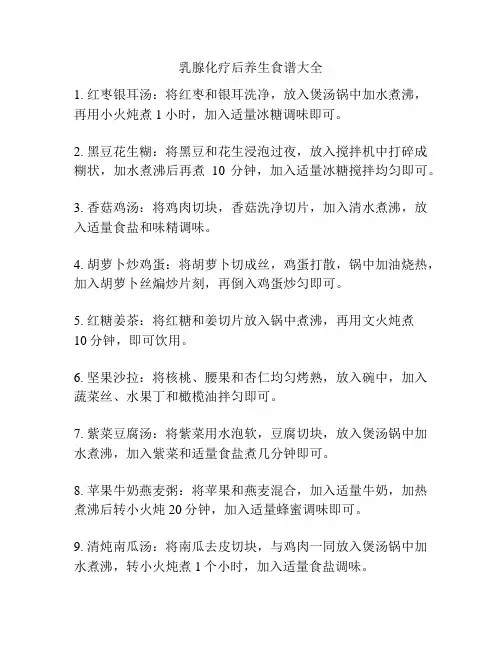 乳腺化疗后养生食谱大全

1. 红枣银耳汤：将红枣和银耳洗净，放入煲汤锅中加水煮沸，再用小火炖煮 1 小时，加入适量冰糖调味即可。

2. 黑豆花生糊：将黑豆和花生浸泡过夜，放入搅拌机中打碎成糊状，加水煮沸后再煮 10 分钟，加入适量冰糖搅拌均匀即可。

3. 香菇鸡汤：将鸡肉切块，香菇洗净切片，加入清水煮沸，放入适量食盐和味精调味。

4. 胡萝卜炒鸡蛋：将胡萝卜切成丝，鸡蛋打散，锅中加油烧热，加入胡萝卜丝煸炒片刻，再倒入鸡蛋炒匀即可。

5. 红糖姜茶：将红糖和姜切片放入锅中煮沸，再用文火炖煮 10 分钟，即可饮用。

6. 坚果沙拉：将核桃、腰果和杏仁均匀烤熟，放入碗中，加入蔬菜丝、水果丁和橄榄油拌匀即可。

7. 紫菜豆腐汤：将紫菜用水泡软，豆腐切块，放入煲汤锅中加水煮沸，加入紫菜和适量食盐煮几分钟即可。

8. 苹果牛奶燕麦粥：将苹果和燕麦混合，加入适量牛奶，加热煮沸后转小火炖 20 分钟，加入适量蜂蜜调味即可。

9. 清炖南瓜汤：将南瓜去皮切块，与鸡肉一同放入煲汤锅中加水煮沸，转小火炖煮 1 个小时，加入适量食盐调味。